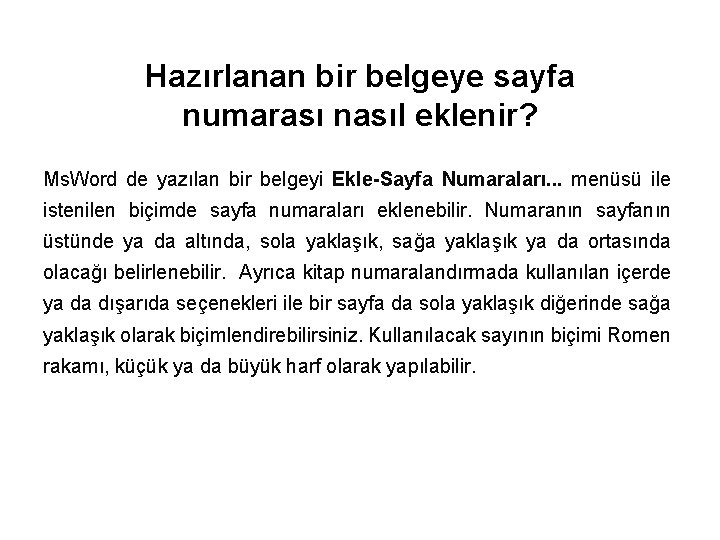 Hazırlanan bir belgeye sayfa numarası nasıl eklenir?

MsWord de yazılan bir belgeyi Ekle-Sayfa Numaraları... menüsü ile istenilen biçimde sayfa numaraları eklenebilir. Numaranın sayfanın üstünde ya da altında, sola yaklaşık, sağa yaklaşık ya da ortasında olacağı belirlenebilir. Ayrıca kitap numaralandırmada kullanılan içerde ya da dışarıda seçenekleri ile bir sayfa da sola yaklaşık diğerinde sağa yaklaşık olarak biçimlendirebilirsiniz. Kullanılacak sayının biçimi Romen rakamı, küçük ya da büyük harf olarak yapılabilir.